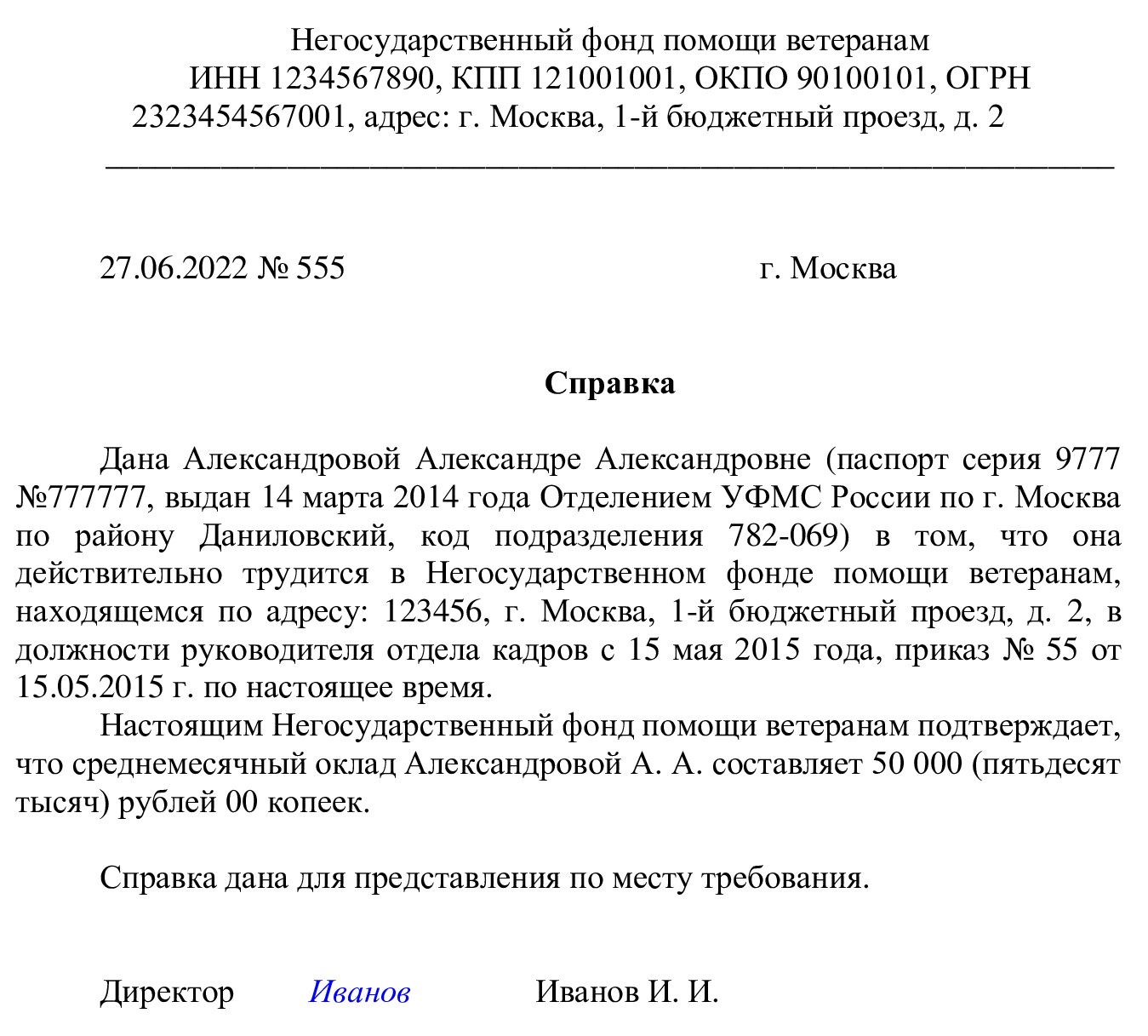 Негосударственный фонд помощи ветеранам
ИНН 1234567890, КПП 121001001, ОКПО 90100101, ОГРН 2323454567001, адрес: г. Москва, 1-й бюджетный проезд, д. 2

27.06.2022 № 555 г. Москва

Справка

Дана Александровой Александре Александровне (паспорт серия 9777 №777777, выдан 14 марта 2014 года Отделением УФМС России по г. Москва по району Даниловский, код подразделения 782-069) в том, что она действительно трудится в Негосударственном фонде помощи ветеранам, находящемся по адресу: 123456, г. Москва, 1-й бюджетный проезд, д. 2, в должности руководителя отдела кадров с 15 мая 2015 года, приказ № 55 от 15.05.2015 г. по настоящее время.

Настоящим Негосударственный фонд помощи ветеранам подтверждает, что среднемесячный оклад Александровой А. А. составляет 50 000 (пятьдесят тысяч) рублей 00 копеек.

Справка дана для представления по месту требования.

Директор Иванов Иванов И. И.